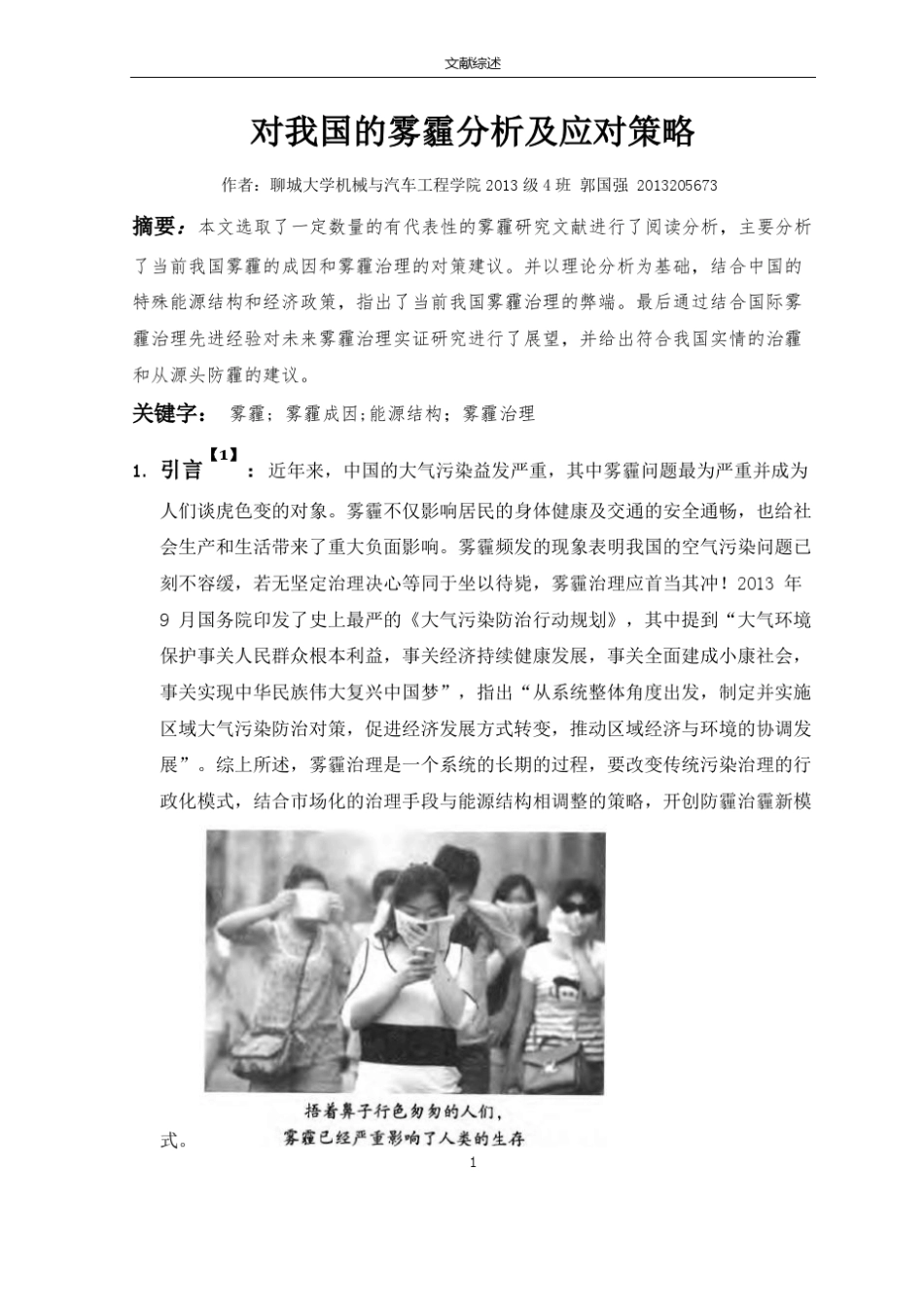 文献综述

对我国的雾霾分析及应对策略

作者：聊城大学机械与汽车工程学院 2013 级 4 班 郭国强 2013205673

摘要：本文选取了一定数量的有代表性的雾霾研究文献进行了阅读分析，主要分析了当前我国雾霾的成因和雾霾治理的对策建议。并以理论分析为基础，结合中国的特殊能源结构和经济政策，指出了当前我国雾霾治理的弊端。最后通过结合国际雾霾治理先进经验对未来雾霾治理实证研究进行了展望，并给出符合我国实情的治霾和从源头防霾的建议。

关键字： 雾霾；雾霾成因；能源结构；雾霾治理

1. 引言【1】：近年来，中国的大气污染益发严重，其中雾霾问题最为严重并成为人们谈虎色变的对象。雾霾不仅影响居民的身体健康及交通的安全通畅，也给社会生产和生活带来了重大负面影响。雾霾频发的现象表明我国的空气污染问题已刻不容缓，若无坚定治理决心等同于坐以待毙，雾霾治理应首当其冲！2013 年 9 月国务院印发了史上最严的《大气污染防治行动规划》，其中提到“大气环境保护事关人民群众根本利益，事关经济持续健康发展，事关全面建成小康社会，事关实现中华民族伟大复兴中国梦”，指出“从系统整体角度出发，制定并实施区域大气污染防治对策，促进经济发展方式转变，推动区域经济与环境的协调发展”。综上所述，雾霾治理是一个系统的长期的过程，要改变传统污染治理的行政化模式，结合市场化的治理手段与能源结构相调整的策略，开创防霾治霾新模式。

捂着鼻子行色匆匆的人们，
雾霾已经严重影响了人类的生存

1